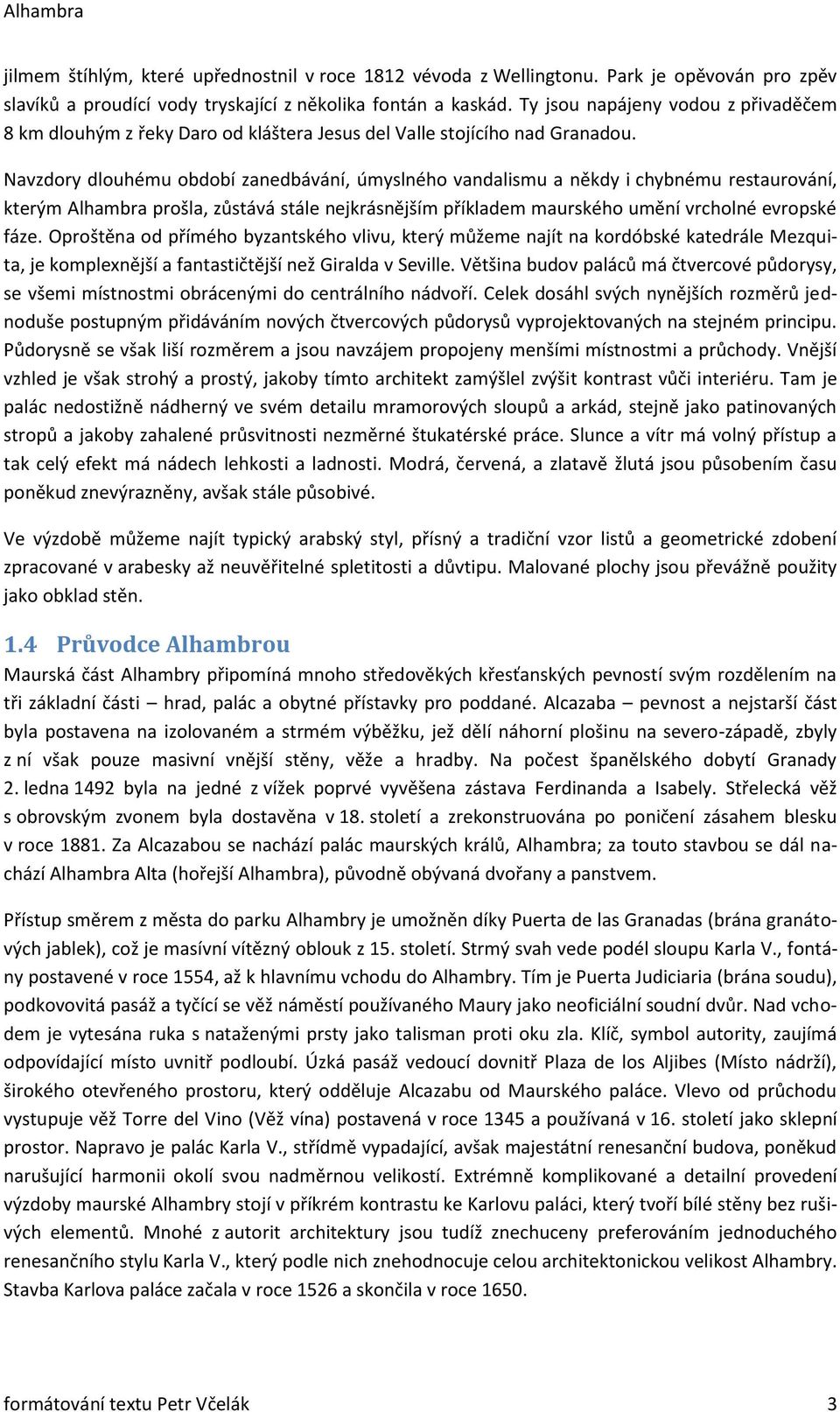 Alhambra

jilmem štíhlým, které upřednostnil v roce 1812 vévoda z Wellingtonu. Park je opěvován pro zpěv slavíků a proudící vody tryskající z několika fontán a kaskád. Ty jsou napájeny vodou z přivaděčem 8 km dlouhým z řeky Daro od kláštera Jesus del Valle stojícího nad Granadou.

Navzdory dlouhému období zanedbávání, úmyslného vandalismu a někdy i chybnému restaurování, kterým Alhambra prošla, zůstává stále nejkrásnějším příkladem maurského umění vrcholné evropské fáze. Oproštěna od přímého byzantského vlivu, který můžeme najít na kordóbské katedrále Mezquita, je komplexnější a fantastičtější než Giralda v Seville. Většina budov paláců má čtvercové půdorysy, se všemi místnostmi obrácenými do centrálního nádvoří. Celek dosáhl svých nynějších rozměrů jednoduše postupným přidáváním nových čtvercových půdorysů vyprojektovaných na stejném principu. Půdorysně se však liší rozměrem a jsou navzájem propojeny menšími místnostmi a průchody. Vnější vzhled je však strohý a prostý, jakoby tímto architekt zamýšlel zvýšit kontrast vůči interiéru. Tam je palác nedostižně nádherný ve svém detailu mramorových sloupů a arkád, stejně jako patinovaných stropů a jakoby zahalené průsvitnosti nezměrné štukatérské práce. Slunce a vítr má volný přístup a tak celý efekt má nádech lehkosti a ladnosti. Modrá, červená, a zlatavě žlutá jsou působením času poněkud znevýrazněny, avšak stále působivé.

Ve výzdobě můžeme najít typický arabský styl, přísný a tradiční vzor listů a geometrické zdobení zpracované v arabesky až neuvěřitelné spletitosti a důvtipu. Malované plochy jsou převážně použity jako obklad stěn.

1.4 Průvodce Alhambrou

Maurská část Alhambry připomíná mnoho středověkých křesťanských pevností svým rozdělením na tři základní části – hrad, palác a obytné přístavky pro poddané. Alcazaba – pevnost a nejstarší část byla postavena na izolovaném a strmém výběžku, jež dělí náhorní plošinu na severo-západě, zbyly z ní však pouze masivní vnější stěny, věže a hradby. Na počest španělského dobytí Granady 2. ledna 1492 byla na jedné z vížek poprvé vyvěšena zástava Ferdinanda a Isabely. Střelecká věž s obrovským zvonem byla dostavěna v 18. století a zrekonstruována po poničení zásahem blesku v roce 1881. Za Alcazabou se nachází palác maurských králů, Alhambra; za touto stavbou se dál nachází Alhambra Alta (hořejší Alhambra), původně obývaná dvořany a panstvem.

Přístup směrem z města do parku Alhambry je umožněn díky Puerta de las Granadas (brána granátových jablek), což je masívní vítězný oblouk z 15. století. Strmý svah vede podél sloupu Karla V., fontány postavené v roce 1554, až k hlavnímu vchodu do Alhambry. Tím je Puerta Judiciaria (brána soudu), podkovovitá pasáž a tyčící se věž náměstí používaného Maury jako neoficiální soudní dvůr. Nad vchodem je vytesána ruka s nataženými prsty jako talisman proti oku zla. Klíč, symbol autority, zaujímá odpovídající místo uvnitř podloubí. Úzká pasáž vedoucí dovnitř Plaza de los Aljibes (Místo nádrží), širokého otevřeného prostoru, který odděluje Alcazabu od Maurského paláce. Vlevo od průchodu vystupuje věž Torre del Vino (Věž vína) postavená v roce 1345 a používaná v 16. století jako sklepní prostor. Napravo je palác Karla V., střídmě vypadající, avšak majestátní renesanční budova, poněkud narušující harmonii okolí svou nadměrnou velikostí. Extrémně komplikované a detailní provedení výzdoby maurské Alhambry stojí v příkrém kontrastu ke Karlovu paláci, který tvoří bílé stěny bez rušivých elementů. Mnohé z autorit architektury jsou tudíž znechuceny preferováním jednoduchého renesančního stylu Karla V., který podle nich znehodnocuje celou architektonickou velikost Alhambry. Stavba Karlova paláce začala v roce 1526 a skončila v roce 1650.

formátování textu Petr Včelák 3